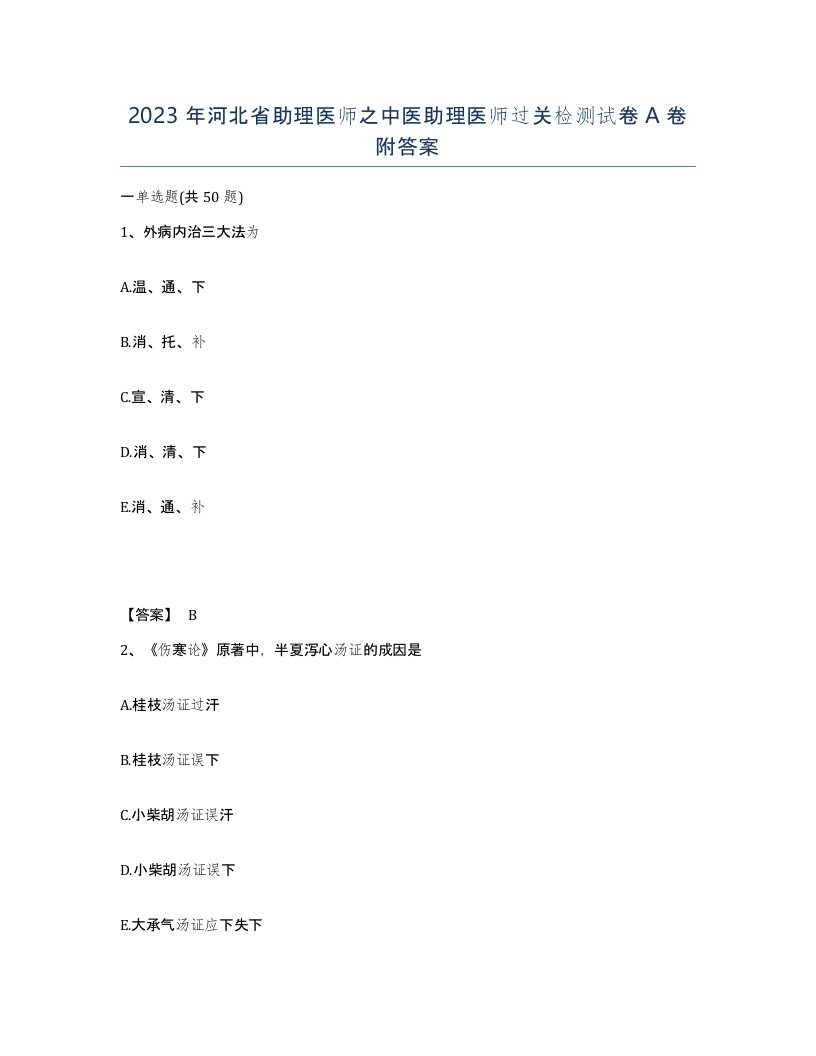 2023 年河北省助理医师之中医助理医师过关检测试卷 A 卷附答案

一单选题(共 50 题)

1、外病内治三大法为

A.温、通、下

B.消、托、补

C.宣、清、下

D.消、清、下

E.消、通、补

【答案】 B

2、《伤寒论》原著中，半夏泻心汤证的成因是

A.桂枝汤证过汗

B.桂枝汤证误下

C.小柴胡汤证误汗

D.小柴胡汤证误下

E.大承气汤证应下失下